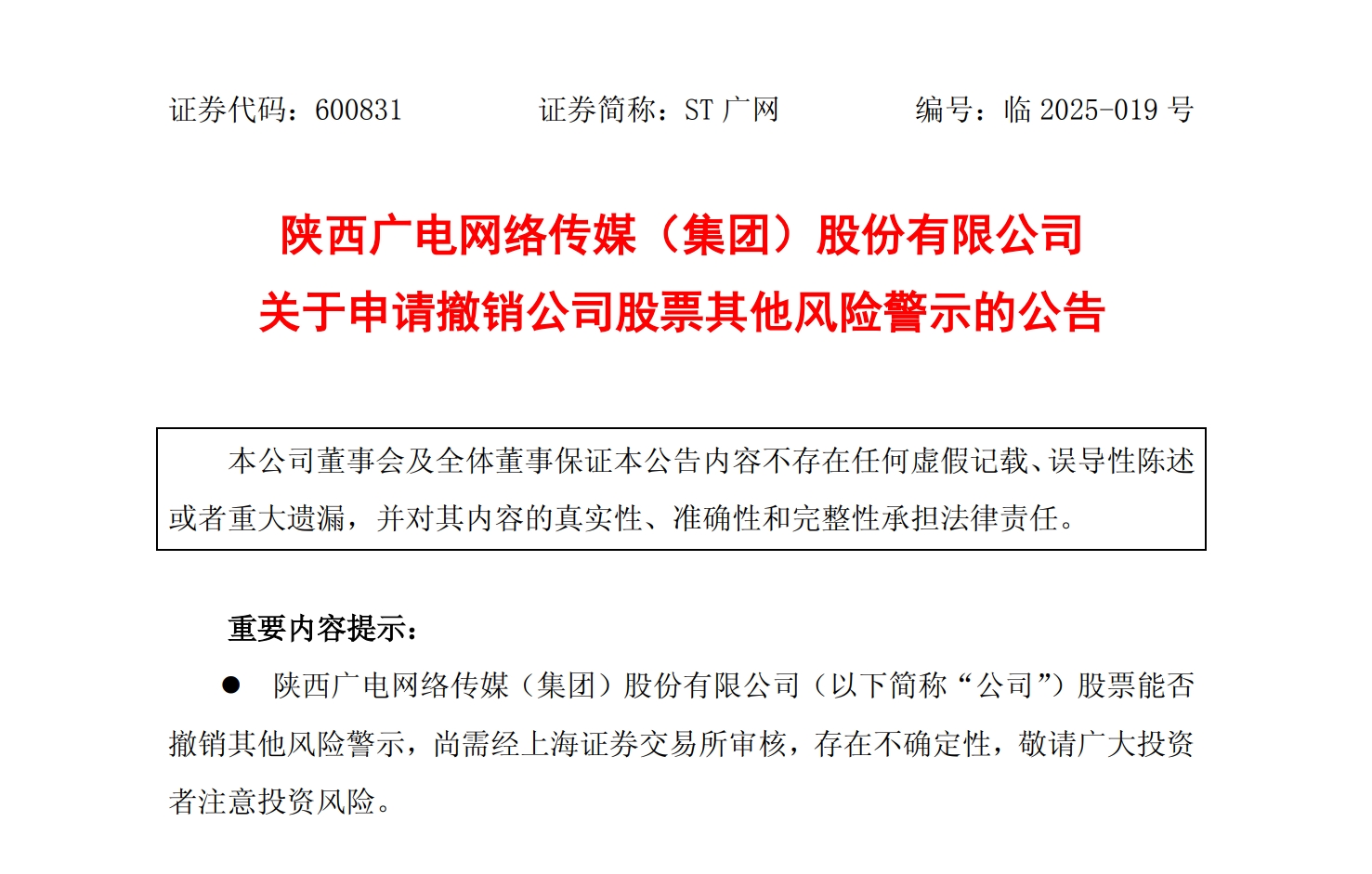 证券代码：600831 证券简称：ST广网 编号：临2025-019号

陕西广电网络传媒（集团）股份有限公司
关于申请撤销公司股票其他风险警示的公告

本公司董事会及全体董事保证本公告内容不存在任何虚假记载、误导性陈述或者重大遗漏，并对其内容的真实性、准确性和完整性承担法律责任。

重要内容提示：

• 陕西广电网络传媒（集团）股份有限公司（以下简称“公司”）股票能否撤销其他风险警示，尚需经上海证券交易所审核，存在不确定性，敬请广大投资者注意投资风险。